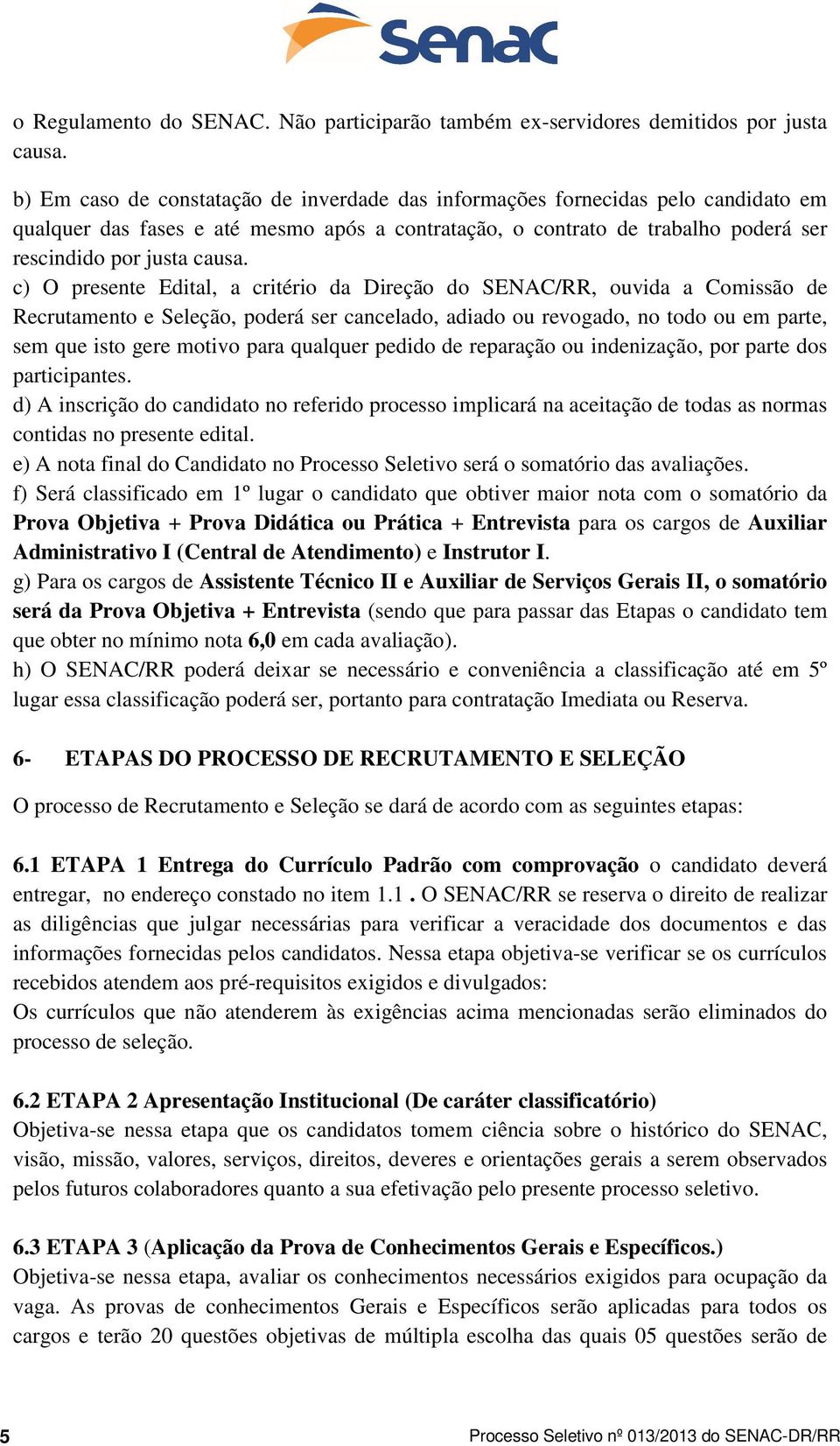 Senac

o Regulamento do SENAC. Não participarão também ex-servidores demitidos por justa causa.

b) Em caso de constatação de inverdade das informações fornecidas pelo candidato em qualquer das fases e até mesmo após a contratação, o contrato de trabalho poderá ser rescindido por justa causa.
c) O presente Edital, a critério da Direção do SENAC/RR, ouvida a Comissão de Recrutamento e Seleção, poderá ser cancelado, adiado ou revogado, no todo ou em parte, sem que isto gere motivo para qualquer pedido de reparação ou indenização, por parte dos participantes.
d) A inscrição do candidato no referido processo implicará na aceitação de todas as normas contidas no presente edital.
e) A nota final do Candidato no Processo Seletivo será o somatório das avaliações.
f) Será classificado em 1º lugar o candidato que obtiver maior nota com o somatório da Prova Objetiva + Prova Didática ou Prática + Entrevista para os cargos de Auxiliar Administrativo I (Central de Atendimento) e Instrutor I.
g) Para os cargos de Assistente Técnico II e Auxiliar de Serviços Gerais II, o somatório será da Prova Objetiva + Entrevista (sendo que para passar das Etapas o candidato tem que obter no mínimo nota 6,0 em cada avaliação).
h) O SENAC/RR poderá deixar se necessário e conveniência a classificação até em 5º lugar essa classificação poderá ser, portanto para contratação Imediata ou Reserva.

6- ETAPAS DO PROCESSO DE RECRUTAMENTO E SELEÇÃO

O processo de Recrutamento e Seleção se dará de acordo com as seguintes etapas:

6.1 ETAPA 1 Entrega do Currículo Padrão com comprovação o candidato deverá entregar, no endereço constado no item 1.1 . O SENAC/RR se reserva o direito de realizar as diligências que julgar necessárias para verificar a veracidade dos documentos e das informações fornecidas pelos candidatos. Nessa etapa objetiva-se verificar se os currículos recebidos atendem aos pré-requisitos exigidos e divulgados:
Os currículos que não atenderem às exigências acima mencionadas serão eliminados do processo de seleção.

6.2 ETAPA 2 Apresentação Institucional (De caráter classificatório)
Objetiva-se nessa etapa que os candidatos tomem ciência sobre o histórico do SENAC, visão, missão, valores, serviços, direitos, deveres e orientações gerais a serem observados pelos futuros colaboradores quanto a sua efetivação pelo presente processo seletivo.

6.3 ETAPA 3 (Aplicação da Prova de Conhecimentos Gerais e Específicos.)
Objetiva-se nessa etapa, avaliar os conhecimentos necessários exigidos para ocupação da vaga. As provas de conhecimentos Gerais e Específicos serão aplicadas para todos os cargos e terão 20 questões objetivas de múltipla escolha das quais 05 questões serão de

5 Processo Seletivo nº 013/2013 do SENAC-DR/RR